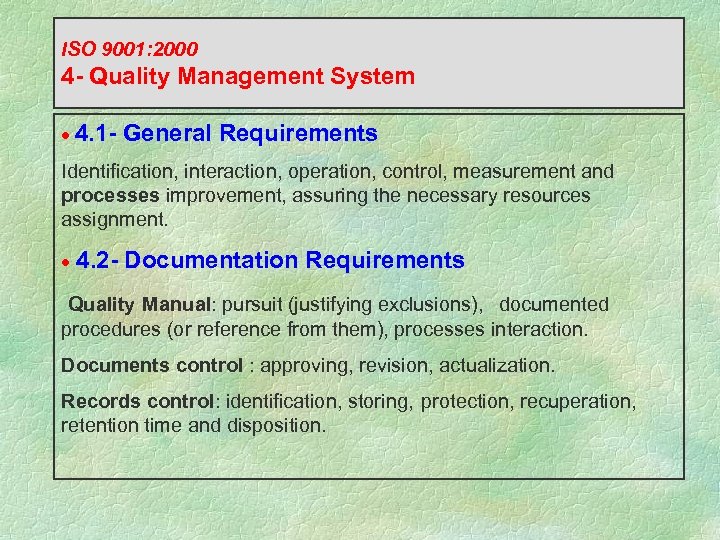 ISO 9001:2000
4- Quality Management System

• 4.1- General Requirements

Identification, interaction, operation, control, measurement and processes improvement, assuring the necessary resources assignment.

• 4.2- Documentation Requirements

Quality Manual: pursuit (justifying exclusions), documented procedures (or reference from them), processes interaction.

Documents control : approving, revision, actualization.

Records control: identification, storing, protection, recuperation, retention time and disposition.